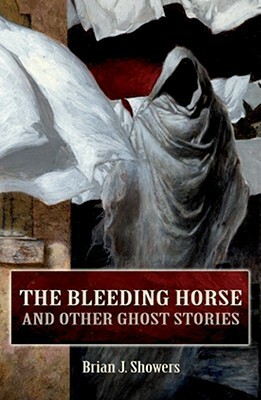 THE BLEEDING HORSE
AND OTHER GHOST STORIES

Brian J. Showers